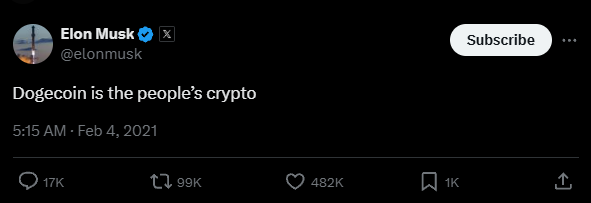 Elon Musk
@elonmusk

Subscribe

Dogecoin is the people's crypto

5:15 AM · Feb 4, 2021

17K 99K 482K 1K